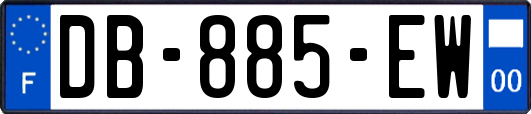 F

DB-885-EW

00